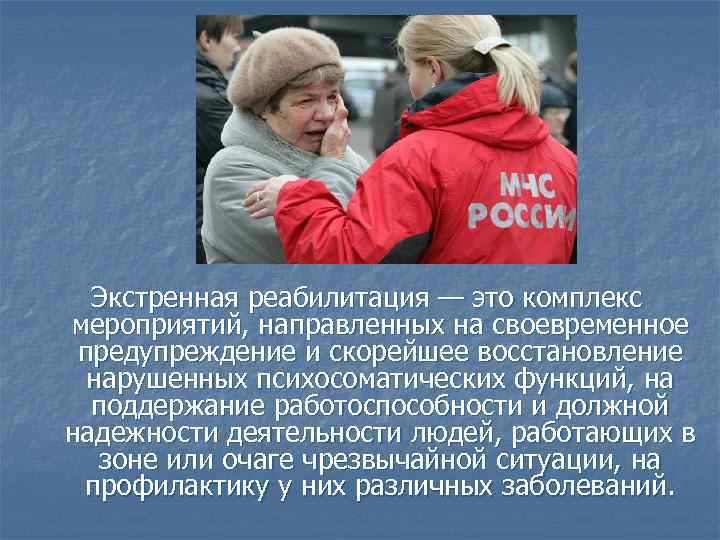 МЧС РОССИИ

Экстренная реабилитация — это комплекс мероприятий, направленных на своевременное предупреждение и скорейшее восстановление нарушенных психосоматических функций, на поддержание работоспособности и должной надежности деятельности людей, работающих в зоне или очаге чрезвычайной ситуации, на профилактику у них различных заболеваний.